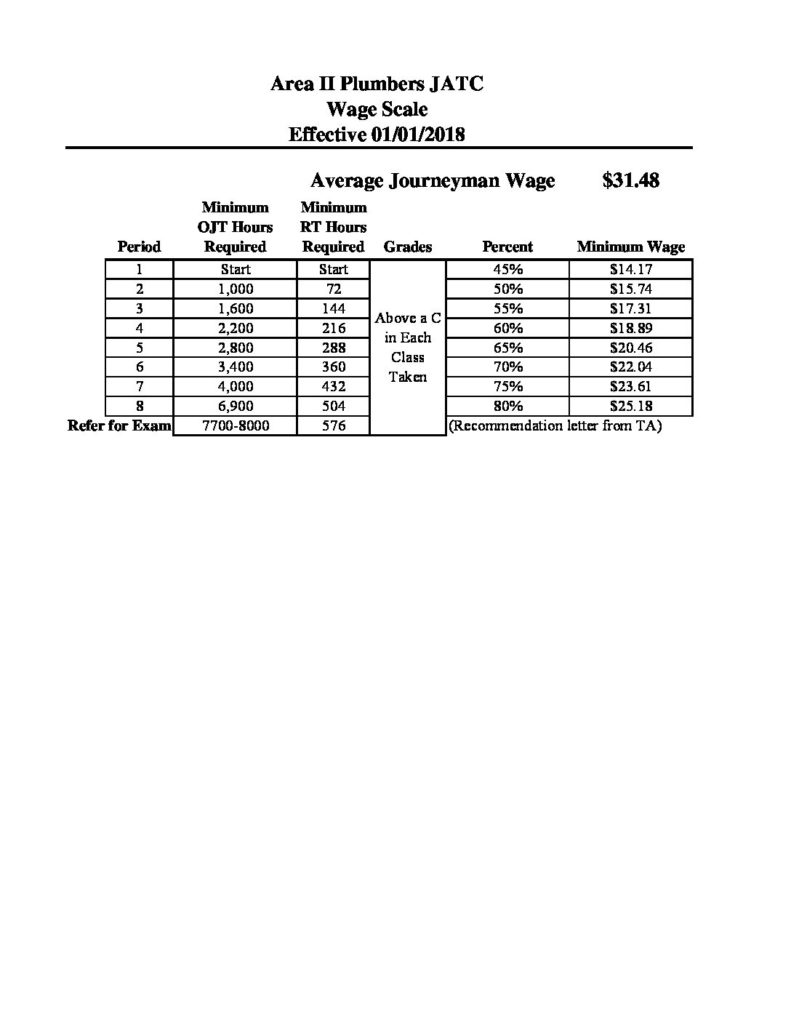 Area II Plumbers JATC
Wage Scale
Effective 01/01/2018

Average Journeyman Wage $31.48

| Period | Minimum OJT Hours Required | Minimum RT Hours Required | Grades | Percent | Minimum Wage |
|---|---|---|---|---|---|
| 1 | Start | Start | Above a C in Each Class Taken | 45% | $14.17 |
| 2 | 1,000 | 72 | | 50% | $15.74 |
| 3 | 1,600 | 144 | | 55% | $17.31 |
| 4 | 2,200 | 216 | | 60% | $18.89 |
| 5 | 2,800 | 288 | | 65% | $20.46 |
| 6 | 3,400 | 360 | | 70% | $22.04 |
| 7 | 4,000 | 432 | | 75% | $23.61 |
| 8 | 6,900 | 504 | | 80% | $25.18 |
| Refer for Exam | 7700-8000 | 576 | | (Recommendation letter from TA) | |